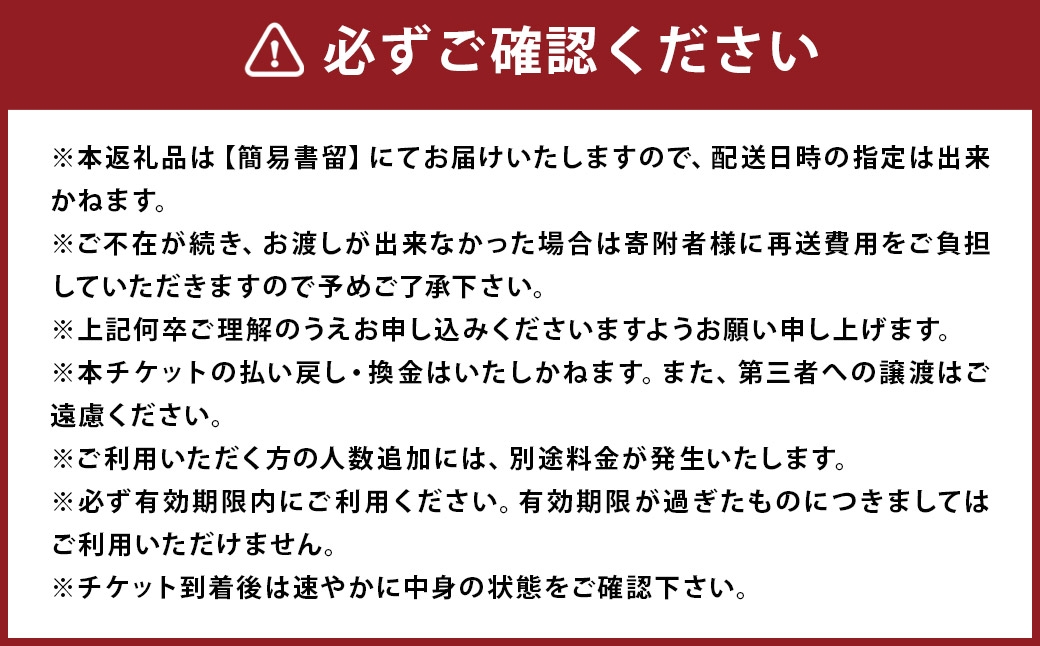 必ずご確認ください

※本返礼品は【簡易書留】にてお届けいたしますので、配送日時の指定は出来かねます。
※ご不在が続き、お渡しが出来なかった場合は寄附者様に再送費用をご負担していただきますので予めご了承下さい。
※上記何卒ご理解のうえお申し込みくださいますようお願い申し上げます。
※本チケットの払い戻し・換金はいたしかねます。また、第三者への譲渡はご遠慮ください。
※ご利用いただく方の人数追加には、別途料金が発生いたします。
※必ず有効期限内にご利用ください。有効期限が過ぎたものにつきましてはご利用いただけません。
※チケット到着後は速やかに中身の状態をご確認下さい。